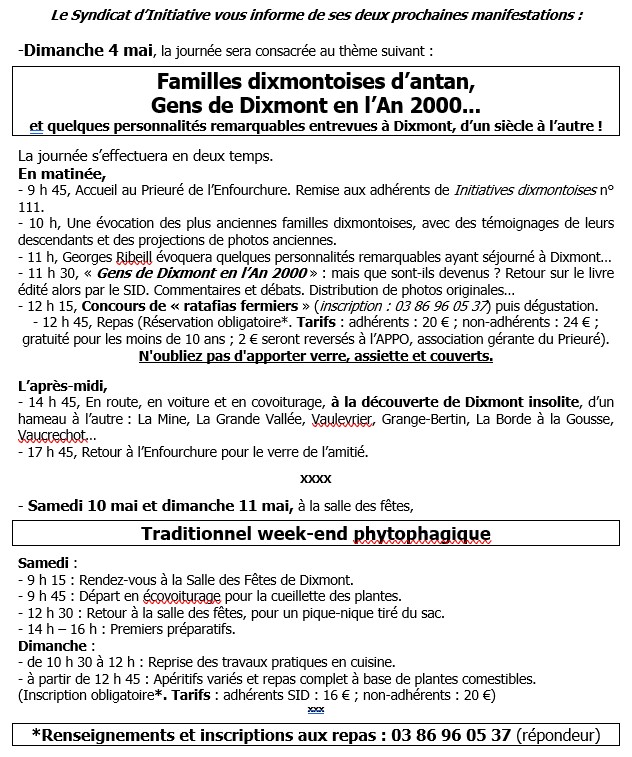 Le Syndicat d'Initiative vous informe de ses deux prochaines manifestations :

-Dimanche 4 mai, la journée sera consacrée au thème suivant :

Familles dixmontoises d'antan,
Gens de Dixmont en l'An 2000…
et quelques personnalités remarquables entrevues à Dixmont, d'un siècle à l'autre !

La journée s'effectuera en deux temps.
En matinée,
- 9 h 45, Accueil au Prieuré de l'Enfourchure. Remise aux adhérents de Initiatives dixmontoises n° 111.
- 10 h, Une évocation des plus anciennes familles dixmontoises, avec des témoignages de leurs descendants et des projections de photos anciennes.
- 11 h, Georges Ribeill évoquera quelques personnalités remarquables ayant séjourné à Dixmont…
- 11 h 30, « Gens de Dixmont en l'An 2000 » : mais que sont-ils devenus ? Retour sur le livre édité alors par le SID. Commentaires et débats. Distribution de photos originales…
- 12 h 15, Concours de « ratafias fermiers » (inscription : 03 86 96 05 37) puis dégustation.
- 12 h 45, Repas (Réservation obligatoire*. Tarifs : adhérents : 20 € ; non-adhérents : 24 € ; gratuité pour les moins de 10 ans ; 2 € seront reversés à l'APPO, association gérante du Prieuré).
N'oubliez pas d'apporter verre, assiette et couverts.

L'après-midi,
- 14 h 45, En route, en voiture et en covoiturage, à la découverte de Dixmont insolite, d'un hameau à l'autre : La Mine, La Grande Vallée, Vaulevrier, Grange-Bertin, La Borde à la Gousse, Vaucrechot…
- 17 h 45, Retour à l'Enfourchure pour le verre de l'amitié.

xxxx

- Samedi 10 mai et dimanche 11 mai, à la salle des fêtes,

Traditionnel week-end phytophagique

Samedi :
- 9 h 15 : Rendez-vous à la Salle des Fêtes de Dixmont.
- 9 h 45 : Départ en écovoiturage pour la cueillette des plantes.
- 12 h 30 : Retour à la salle des fêtes, pour un pique-nique tiré du sac.
- 14 h – 16 h : Premiers préparatifs.
Dimanche :
- de 10 h 30 à 12 h : Reprise des travaux pratiques en cuisine.
- à partir de 12 h 45 : Apéritifs variés et repas complet à base de plantes comestibles.
(Inscription obligatoire*. Tarifs : adhérents SID : 16 € ; non-adhérents : 20 €)
xxx

*Renseignements et inscriptions aux repas : 03 86 96 05 37 (répondeur)